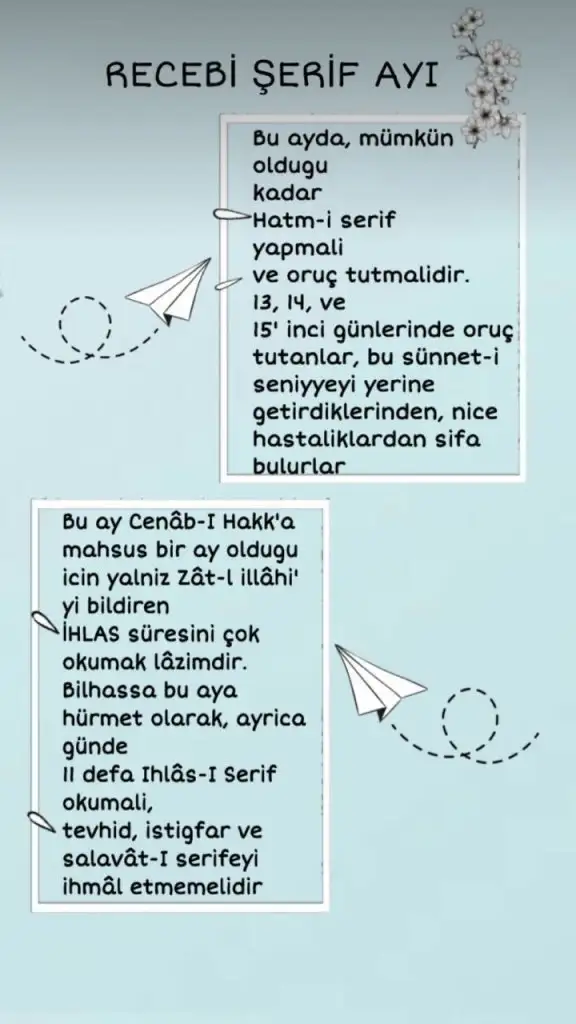 RECEBİ ŞERİF AYI

Bu ayda, mümkün oldugu kadar Hatm-i serif yapmali ve oruç tutmalidir. 13, 14, ve 15' inci günlerinde oruç tutanlar, bu sünnet-i seniyyeyi yerine getirdiklerinden, nice hastaliklardan sifa bulurlar

Bu ay Cenâb-I Hakk'a mahsus bir ay oldugu icin yalniz Zât-l illâhi' yi bildiren İHLAS süresini çok okumak lâzimdir. Bilhassa bu aya hürmet olarak, ayrica günde 11 defa Ihlâs-I Serif okumali, tevhid, istigfar ve salavât-I serifeyi ihmâl etmemelidir